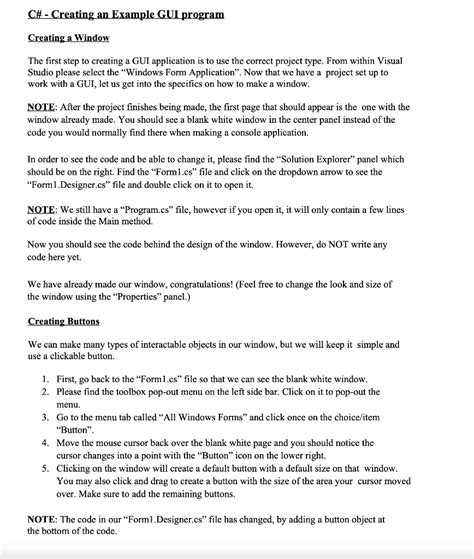 C# - Creating an Example GUI program

Creating a Window

The first step to creating a GUI application is to use the correct project type. From within Visual Studio please select the "Windows Form Application". Now that we have a project set up to work with a GUI, let us get into the specifics on how to make a window.

NOTE: After the project finishes being made, the first page that should appear is the one with the window already made. You should see a blank white window in the center panel instead of the code you would normally find there when making a console application.

In order to see the code and be able to change it, please find the "Solution Explorer" panel which should be on the right. Find the "Form1.cs" file and click on the dropdown arrow to see the "Form1.Designer.cs" file and double click on it to open it.

NOTE: We still have a "Program.cs" file, however if you open it, it will only contain a few lines of code inside the Main method.

Now you should see the code behind the design of the window. However, do NOT write any code here yet.

We have already made our window, congratulations! (Feel free to change the look and size of the window using the "Properties" panel.)

Creating Buttons

We can make many types of interactable objects in our window, but we will keep it simple and use a clickable button.

1. First, go back to the "Form1.cs" file so that we can see the blank white window.
2. Please find the toolbox pop-out menu on the left side bar. Click on it to pop-out the menu.
3. Go to the menu tab called "All Windows Forms" and click once on the choice/item "Button".
4. Move the mouse cursor back over the blank white page and you should notice the cursor changes into a point with the "Button" icon on the lower right.
5. Clicking on the window will create a default button with a default size on that window. You may also click and drag to create a button with the size of the area your cursor moved over. Make sure to add the remaining buttons.

NOTE: The code in our "Form1.Designer.cs" file has changed, by adding a button object at the bottom of the code.